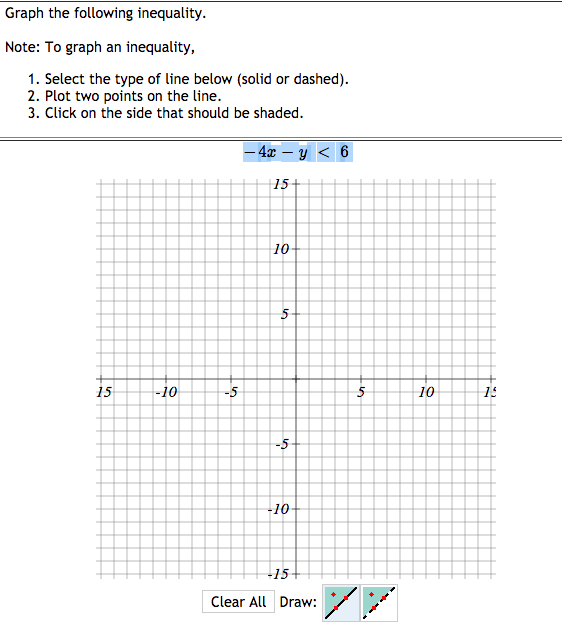 Graph the following inequality.

Note: To graph an inequality,

1. Select the type of line below (solid or dashed).
2. Plot two points on the line.
3. Click on the side that should be shaded.

$-4x - y < 6$

15
10
5
15 -10 -5 5 10 15
-5
-10
-15

Clear All Draw: